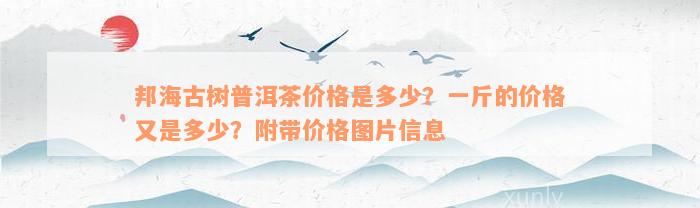 邦海古树普洱茶价格是多少？一斤的价格又是多少？附带价格图片信息

xunly